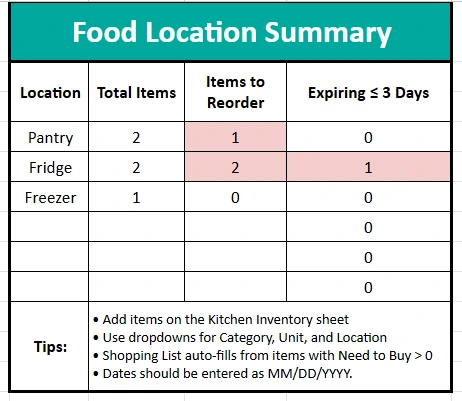 Food Location Summary

| Location | Total Items | Items to Reorder | Expiring ≤ 3 Days |
|---|---|---|---|
| Pantry | 2 | 1 | 0 |
| Fridge | 2 | 2 | 1 |
| Freezer | 1 | 0 | 0 |
| | | | 0 |
| | | | 0 |
| | | | 0 |

Tips:
• Add items on the Kitchen Inventory sheet
• Use dropdowns for Category, Unit, and Location
• Shopping List auto-fills from items with Need to Buy > 0
• Dates should be entered as MM/DD/YYYY.